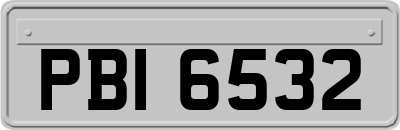 PBI 6532